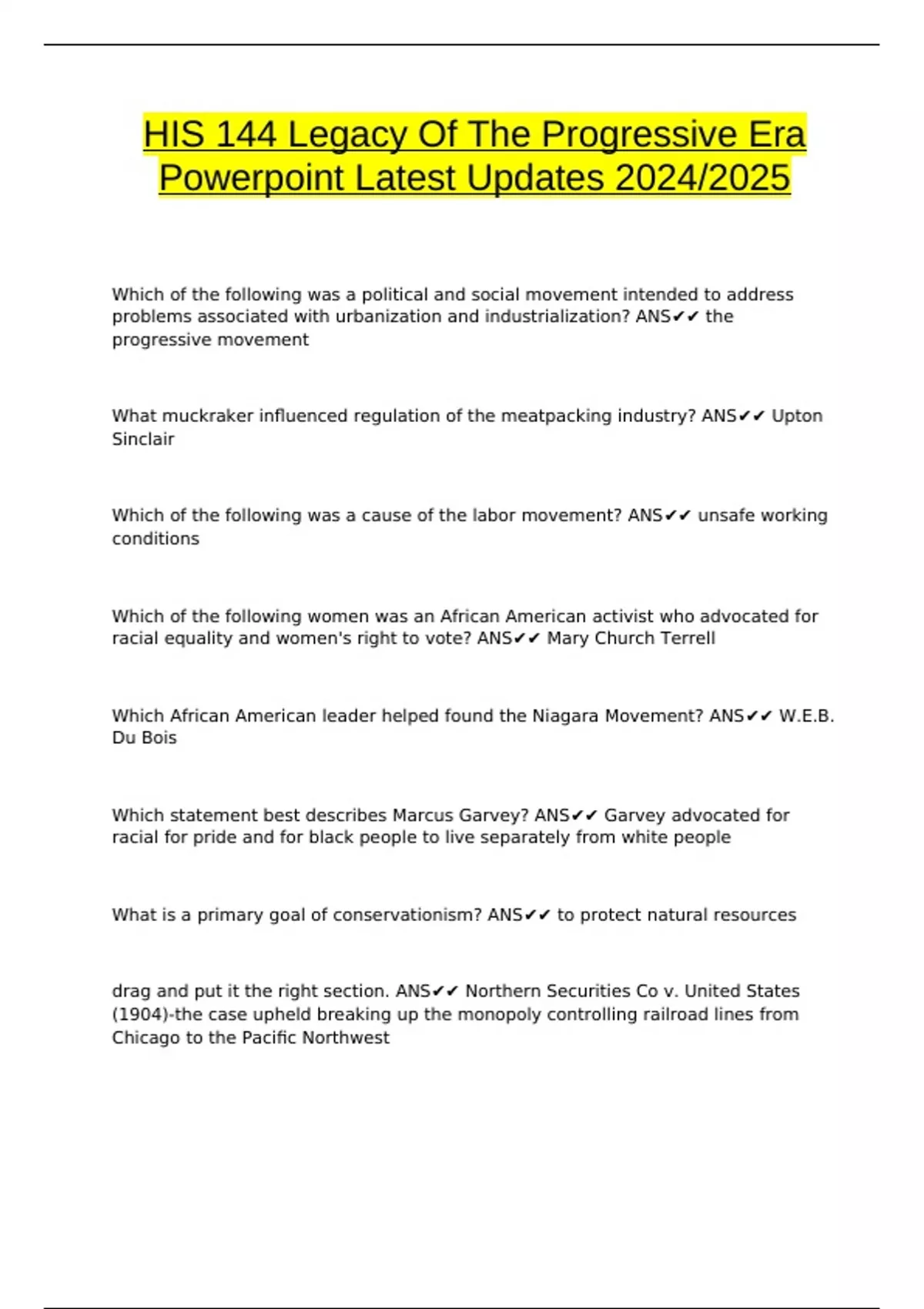 HIS 144 Legacy Of The Progressive Era Powerpoint Latest Updates 2024/2025

Which of the following was a political and social movement intended to address problems associated with urbanization and industrialization? ANS✔✔ the progressive movement

What muckraker influenced regulation of the meatpacking industry? ANS✔✔ Upton Sinclair

Which of the following was a cause of the labor movement? ANS✔✔ unsafe working conditions

Which of the following women was an African American activist who advocated for racial equality and women's right to vote? ANS✔✔ Mary Church Terrell

Which African American leader helped found the Niagara Movement? ANS✔✔ W.E.B. Du Bois

Which statement best describes Marcus Garvey? ANS✔✔ Garvey advocated for racial for pride and for black people to live separately from white people

What is a primary goal of conservationism? ANS✔✔ to protect natural resources

drag and put it the right section. ANS✔✔ Northern Securities Co v. United States (1904)-the case upheld breaking up the monopoly controlling railroad lines from Chicago to the Pacific Northwest